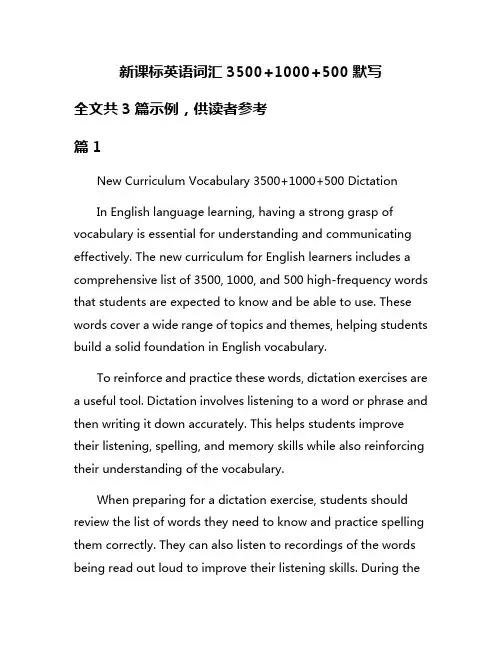 新课标英语词汇 3500+1000+500 默写

全文共 3 篇示例，供读者参考

篇 1

New Curriculum Vocabulary 3500+1000+500 Dictation

In English language learning, having a strong grasp of vocabulary is essential for understanding and communicating effectively. The new curriculum for English learners includes a comprehensive list of 3500, 1000, and 500 high-frequency words that students are expected to know and be able to use. These words cover a wide range of topics and themes, helping students build a solid foundation in English vocabulary.

To reinforce and practice these words, dictation exercises are a useful tool. Dictation involves listening to a word or phrase and then writing it down accurately. This helps students improve their listening, spelling, and memory skills while also reinforcing their understanding of the vocabulary.

When preparing for a dictation exercise, students should review the list of words they need to know and practice spelling them correctly. They can also listen to recordings of the words being read out loud to improve their listening skills. During the